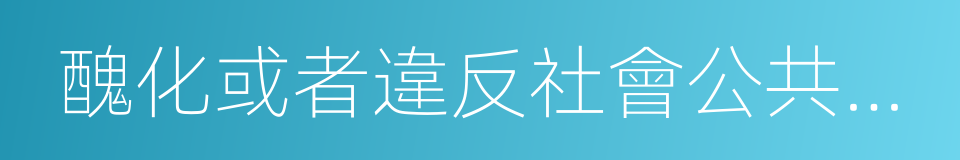 醜化或者違反社會公共...